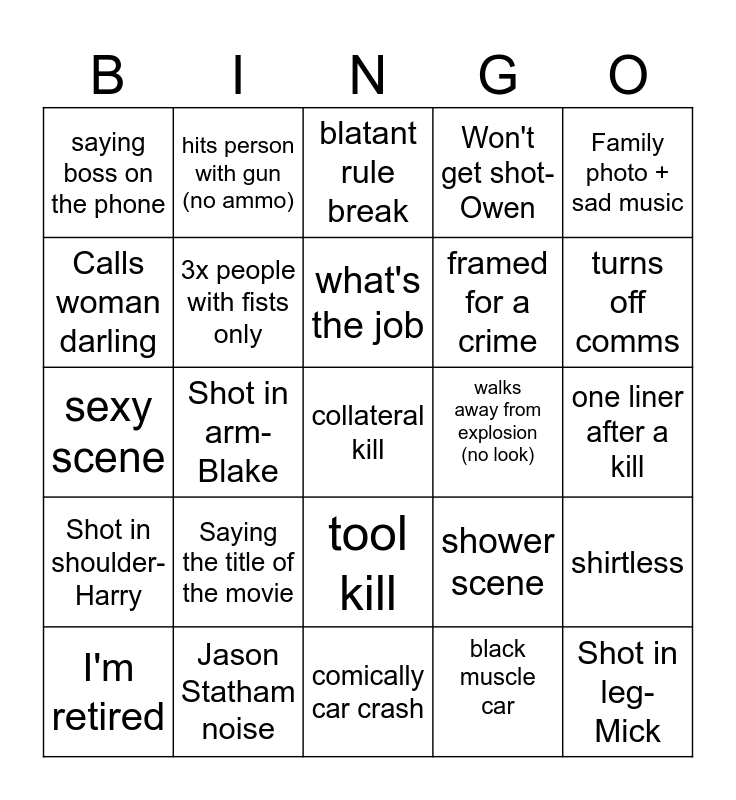 | B | I | N | G | O |
|---|---|---|---|---|
| saying boss on the phone | hits person with gun (no ammo) | blatant rule break | Won't get shot-Owen | Family photo + sad music |
| Calls woman darling | 3x people with fists only | what's the job | framed for a crime | turns off comms |
| sexy scene | Shot in arm-Blake | collateral kill | walks away from explosion (no look) | one liner after a kill |
| Shot in shoulder-Harry | Saying the title of the movie | tool kill | shower scene | shirtless |
| I'm retired | Jason Statham noise | comically car crash | black muscle car | Shot in leg-Mick |